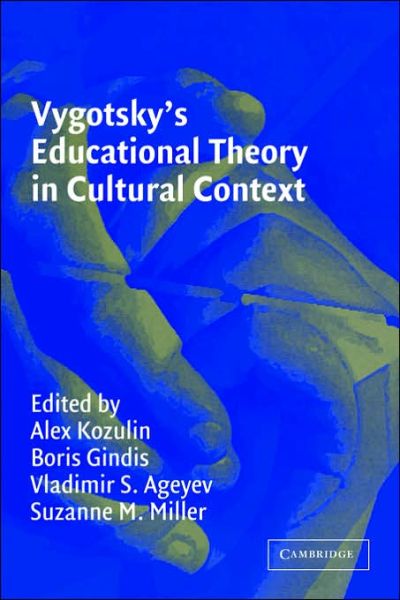 Vygotsky's Educational Theory in Cultural Context

Edited by
Alex Kozulin
Boris Gindis
Vladimir S. Ageyev
Suzanne M. Miller

CAMBRIDGE